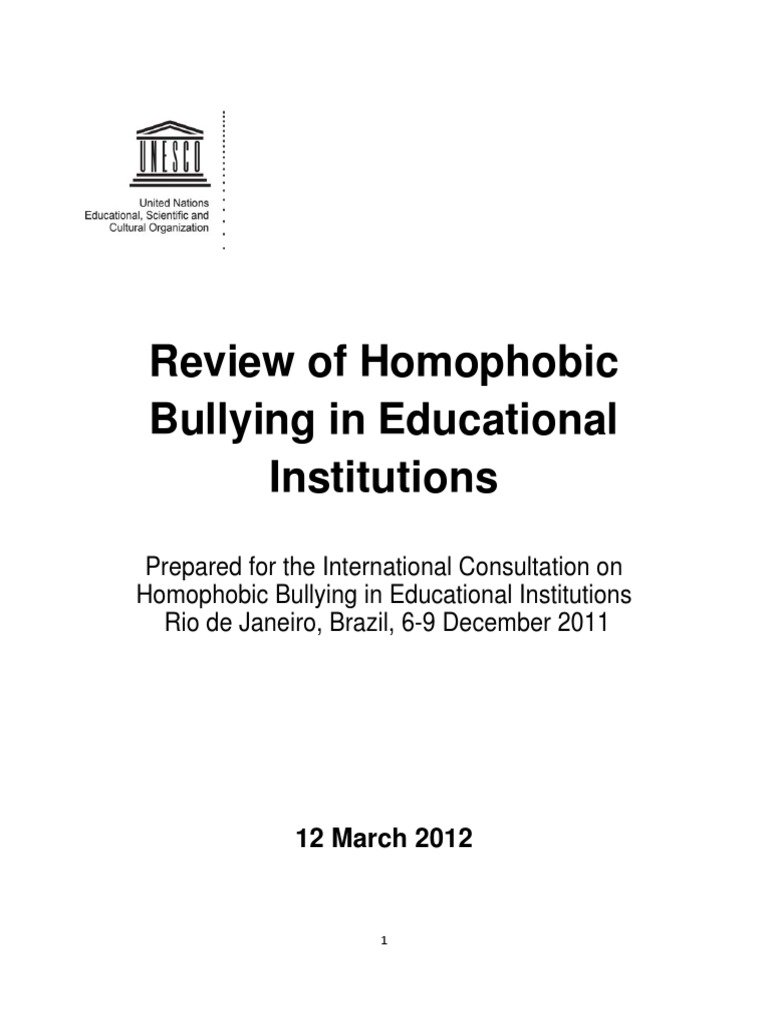 UNESCO

United Nations
Educational, Scientific and
Cultural Organization

Review of Homophobic Bullying in Educational Institutions

Prepared for the International Consultation on Homophobic Bullying in Educational Institutions
Rio de Janeiro, Brazil, 6-9 December 2011

12 March 2012

1